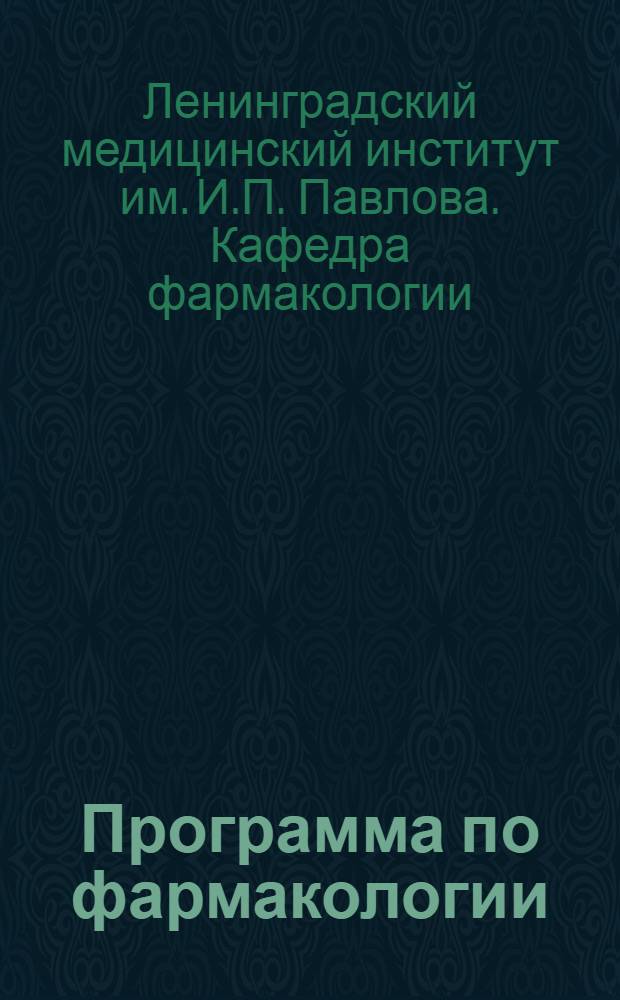 Ленинградский медицинский институт им. И.П. Павлова. Кафедра фармакологии

Программа по фармакологии